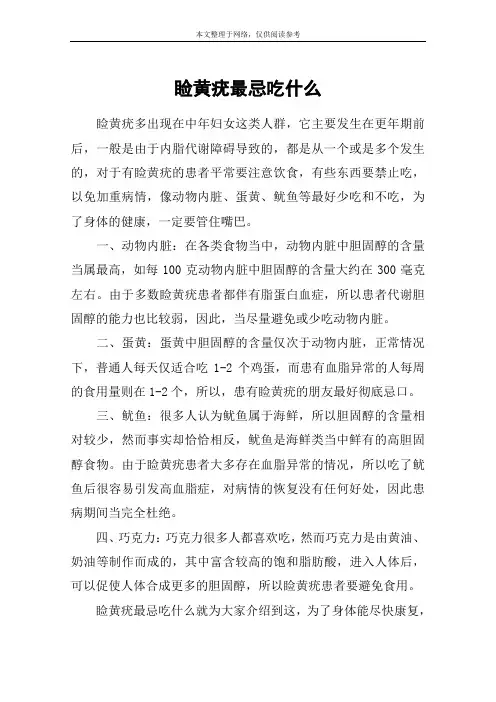 本文整理于网络，仅供阅读参考

睑黄疣最忌吃什么

睑黄疣多出现在中年妇女这类人群，它主要发生在更年期前后，一般是由于内脂代谢障碍导致的，都是从一个或是多个发生的，对于有睑黄疣的患者平常要注意饮食，有些东西要禁止吃，以免加重病情，像动物内脏、蛋黄、鱿鱼等最好少吃和不吃，为了身体的健康，一定要管住嘴巴。

一、动物内脏：在各类食物当中，动物内脏中胆固醇的含量当属最高，如每 100 克动物内脏中胆固醇的含量大约在 300 毫克左右。由于多数睑黄疣患者都伴有脂蛋白血症，所以患者代谢胆固醇的能力也比较弱，因此，当尽量避免或少吃动物内脏。

二、蛋黄：蛋黄中胆固醇的含量仅次于动物内脏，正常情况下，普通人每天仅适合吃 1-2 个鸡蛋，而患有血脂异常的人每周的食用量则在 1-2 个，所以，患有睑黄疣的朋友最好彻底忌口。

三、鱿鱼：很多人认为鱿鱼属于海鲜，所以胆固醇的含量相对较少，然而事实却恰恰相反，鱿鱼是海鲜类当中鲜有的高胆固醇食物。由于睑黄疣患者大多存在血脂异常的情况，所以吃了鱿鱼后很容易引发高血脂症，对病情的恢复没有任何好处，因此患病期间当完全杜绝。

四、巧克力：巧克力很多人都喜欢吃，然而巧克力是由黄油、奶油等制作而成的，其中富含较高的饱和脂肪酸，进入人体后，可以促使人体合成更多的胆固醇，所以睑黄疣患者要避免食用。

睑黄疣最忌吃什么就为大家介绍到这，为了身体能尽快康复，